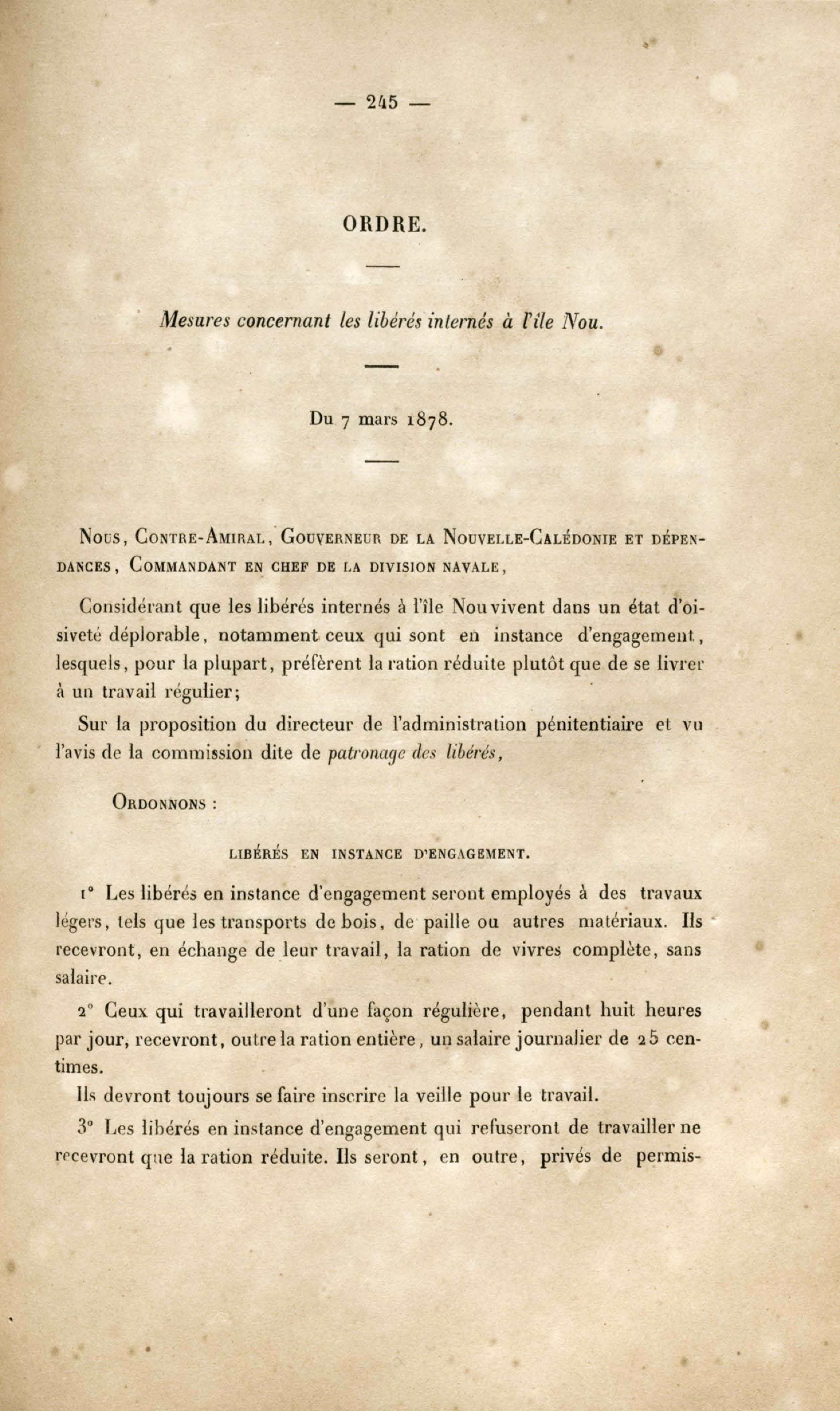 — 245 —

ORDRE.

Mesures concernant les libérés internés à l'île Nou.

Du 7 mars 1878.

Nous, Contre-Amiral, Gouverneur de la Nouvelle-Calédonie et dépendances, Commandant en chef de la division navale,

Considérant que les libérés internés à l'île Nou vivent dans un état d'oisiveté déplorable, notamment ceux qui sont en instance d'engagement, lesquels, pour la plupart, préfèrent la ration réduite plutôt que de se livrer à un travail régulier;

Sur la proposition du directeur de l'administration pénitentiaire et vu l'avis de la commission dite de patronage des libérés,

Ordonnons :

LIBÉRÉS EN INSTANCE D'ENGAGEMENT.

1° Les libérés en instance d'engagement seront employés à des travaux légers, tels que les transports de bois, de paille ou autres matériaux. Ils recevront, en échange de leur travail, la ration de vivres complète, sans salaire.

2° Ceux qui travailleront d'une façon régulière, pendant huit heures par jour, recevront, outre la ration entière, un salaire journalier de 25 centimes.

Ils devront toujours se faire inscrire la veille pour le travail.

3° Les libérés en instance d'engagement qui refuseront de travailler ne recevront que la ration réduite. Ils seront, en outre, privés de permis-